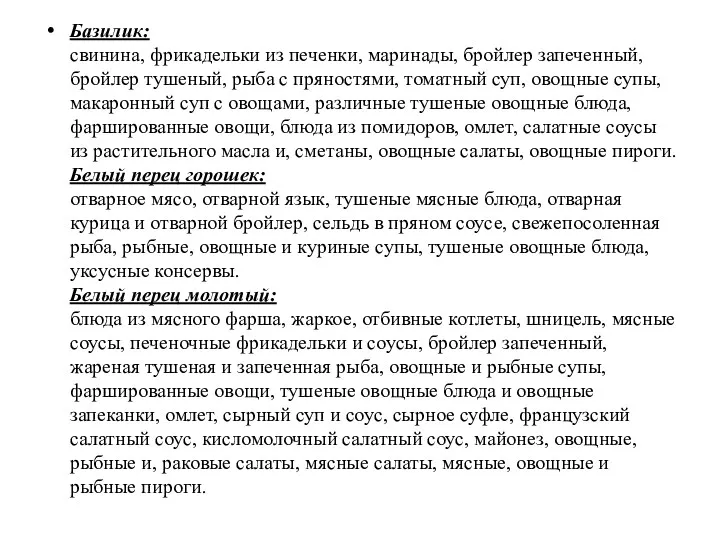 • Базилик:
свинина, фрикадельки из печенки, маринады, бройлер запеченный, бройлер тушеный, рыба с пряностями, томатный суп, овощные супы, макаронный суп с овощами, различные тушеные овощные блюда, фаршированные овощи, блюда из помидоров, омлет, салатные соусы из растительного масла и, сметаны, овощные салаты, овощные пироги.
Белый перец горошек:
отварное мясо, отварной язык, тушеные мясные блюда, отварная курица и отварной бройлер, сельдь в пряном соусе, свежепосоленная рыба, рыбные, овощные и куриные супы, тушеные овощные блюда, уксусные консервы.
Белый перец молотый:
блюда из мясного фарша, жаркое, отбивные котлеты, шницель, мясные соусы, печеночные фрикадельки и соусы, бройлер запеченный, жареная тушеная и запеченная рыба, овощные и рыбные супы, фаршированные овощи, тушеные овощные блюда и овощные запеканки, омлет, сырный суп и соус, сырное суфле, французский салатный соус, кисломолочный салатный соус, майонез, овощные, рыбные и, раковые салаты, мясные салаты, мясные, овощные и рыбные пироги.